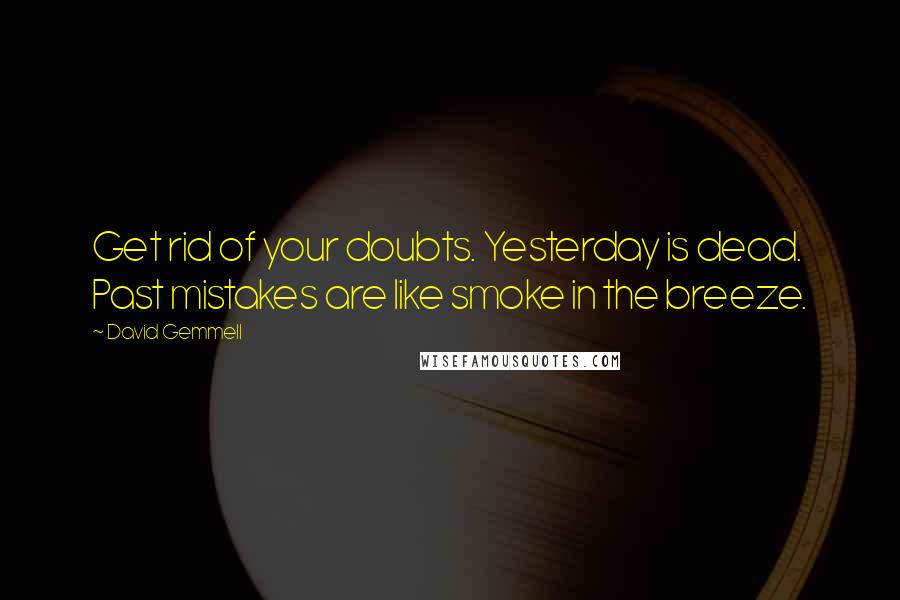 Get rid of your doubts. Yesterday is dead. Past mistakes are like smoke in the breeze.

~ David Gemmell

WISEFAMOUSQUOTES.COM